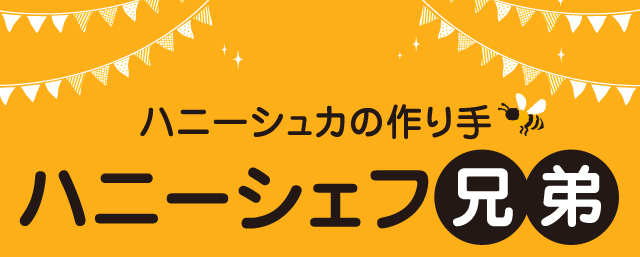 ハニーシュカの作り手

ハニーシェフ兄弟